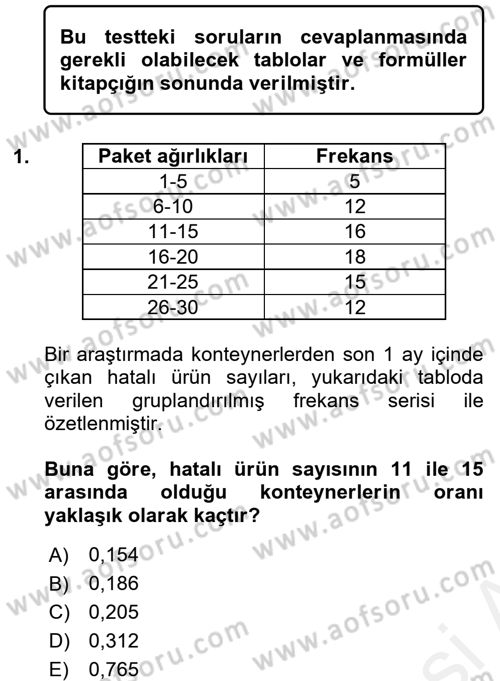 Bu testteki soruların cevaplanmasında gerekli olabilecek tablolar ve formüller kitapçığın sonunda verilmiştir.

1.

| Paket ağırlıkları | Frekans |
|---|---|
| 1-5 | 5 |
| 6-10 | 12 |
| 11-15 | 16 |
| 16-20 | 18 |
| 21-25 | 15 |
| 26-30 | 12 |

Bir araştırmada konteynerlerden son 1 ay içinde çıkan hatalı ürün sayıları, yukarıdaki tabloda verilen gruplandırılmış frekans serisi ile özetlenmiştir.

Buna göre, hatalı ürün sayısının 11 ile 15 arasında olduğu konteynerlerin oranı yaklaşık olarak kaçtır?

A) 0,154
B) 0,186
C) 0,205
D) 0,312
E) 0,765

www.aofsoru.com